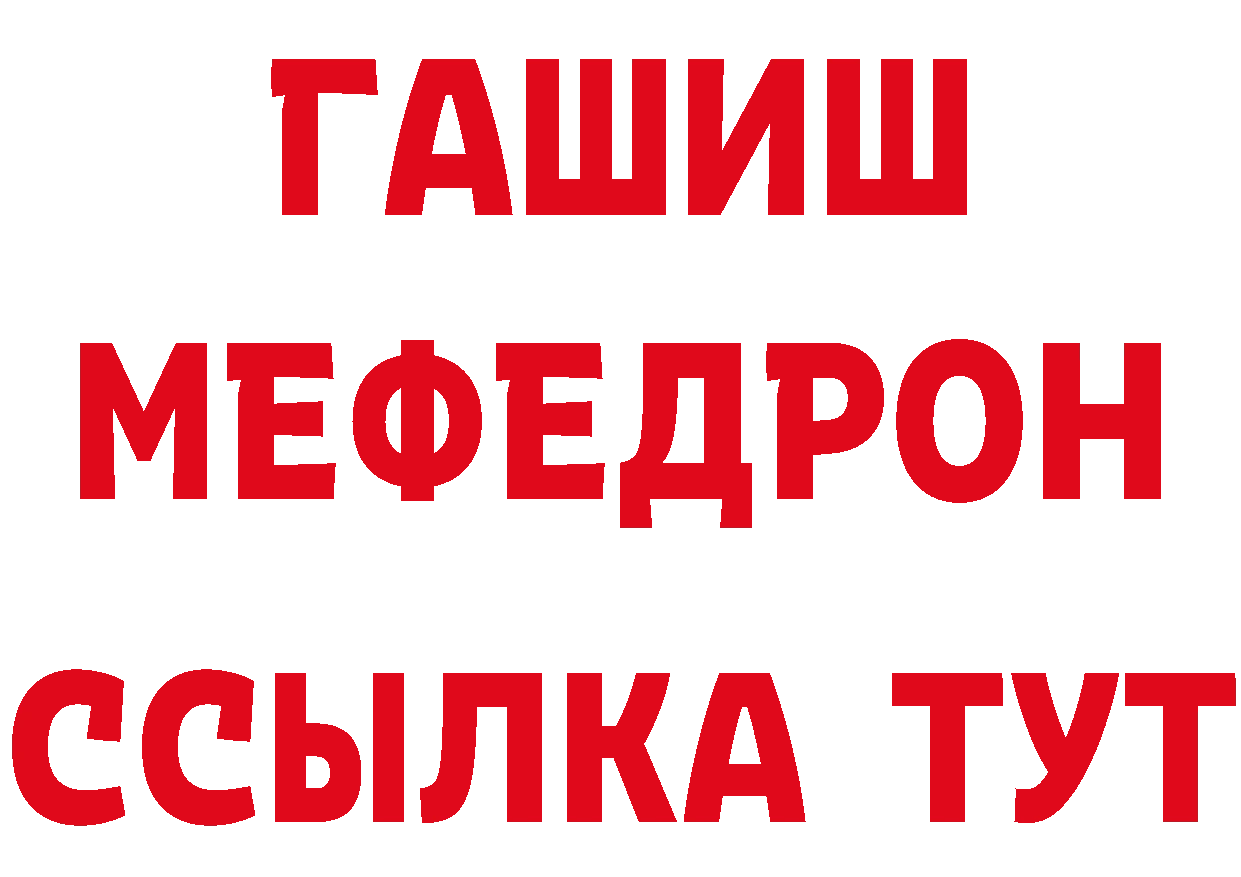 ГАШИШ
МЕФЕДРОН
ССЫЛКА ТУТ